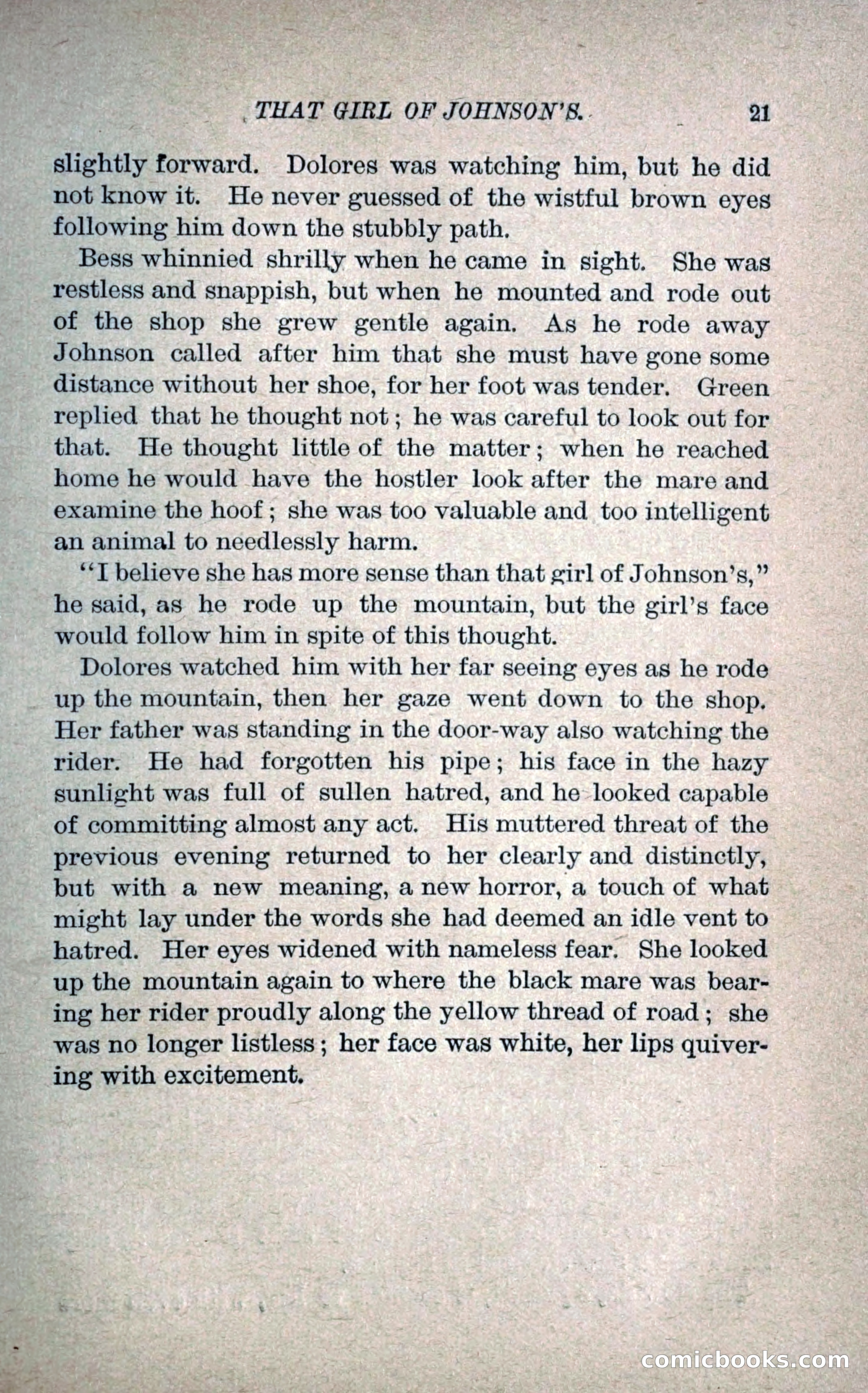 THAT GIRL OF JOHNSON'S. 21

slightly forward. Dolores was watching him, but he did not know it. He never guessed of the wistful brown eyes following him down the stubbly path.

Bess whinnied shrilly when he came in sight. She was restless and snappish, but when he mounted and rode out of the shop she grew gentle again. As he rode away Johnson called after him that she must have gone some distance without her shoe, for her foot was tender. Green replied that he thought not; he was careful to look out for that. He thought little of the matter; when he reached home he would have the hostler look after the mare and examine the hoof; she was too valuable and too intelligent an animal to needlessly harm.

"I believe she has more sense than that girl of Johnson's," he said, as he rode up the mountain, but the girl's face would follow him in spite of this thought.

Dolores watched him with her far seeing eyes as he rode up the mountain, then her gaze went down to the shop. Her father was standing in the door-way also watching the rider. He had forgotten his pipe; his face in the hazy sunlight was full of sullen hatred, and he looked capable of committing almost any act. His muttered threat of the previous evening returned to her clearly and distinctly, but with a new meaning, a new horror, a touch of what might lay under the words she had deemed an idle vent to hatred. Her eyes widened with nameless fear. She looked up the mountain again to where the black mare was bearing her rider proudly along the yellow thread of road; she was no longer listless; her face was white, her lips quivering with excitement.

comicbooks.com